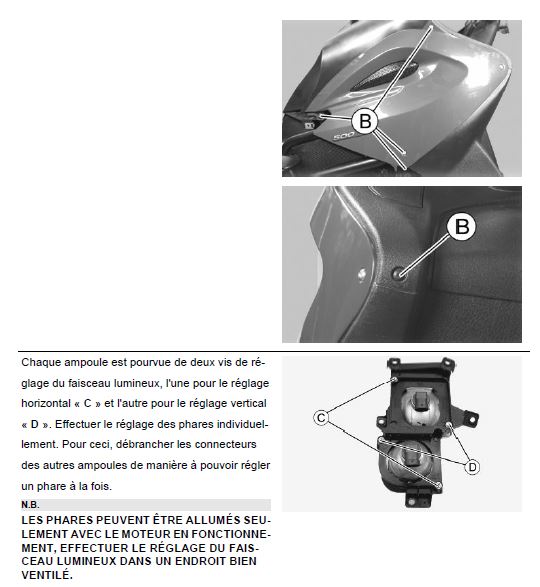 B

500

B

Chaque ampoule est pourvue de deux vis de réglage du faisceau lumineux, l'une pour le réglage horizontal « C » et l'autre pour le réglage vertical « D ». Effectuer le réglage des phares individuellement. Pour ceci, débrancher les connecteurs des autres ampoules de manière à pouvoir régler un phare à la fois.

N.B.

LES PHARES PEUVENT ÊTRE ALLUMÉS SEULEMENT AVEC LE MOTEUR EN FONCTIONNEMENT, EFFECTUER LE RÉGLAGE DU FAISCEAU LUMINEUX DANS UN ENDROIT BIEN VENTILÉ.

C

D